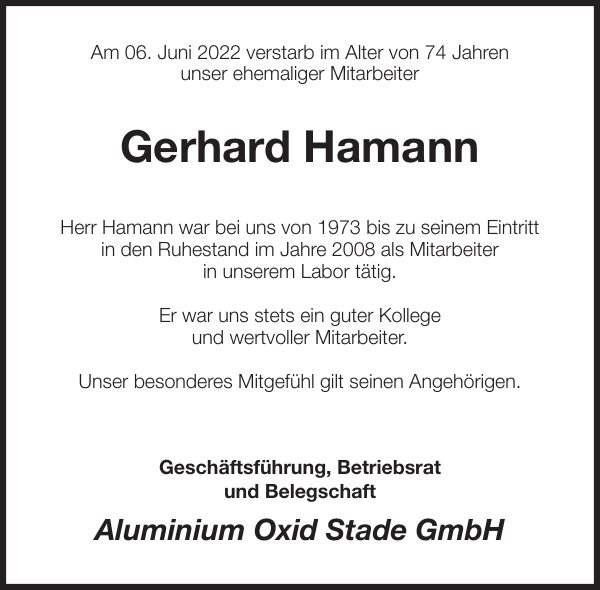 Am 06. Juni 2022 verstarb im Alter von 74 Jahren
unser ehemaliger Mitarbeiter

Gerhard Hamann

Herr Hamann war bei uns von 1973 bis zu seinem Eintritt in den Ruhestand im Jahre 2008 als Mitarbeiter in unserem Labor tätig.

Er war uns stets ein guter Kollege und wertvoller Mitarbeiter.

Unser besonderes Mitgefühl gilt seinen Angehörigen.

Geschäftsführung, Betriebsrat
und Belegschaft

Aluminium Oxid Stade GmbH